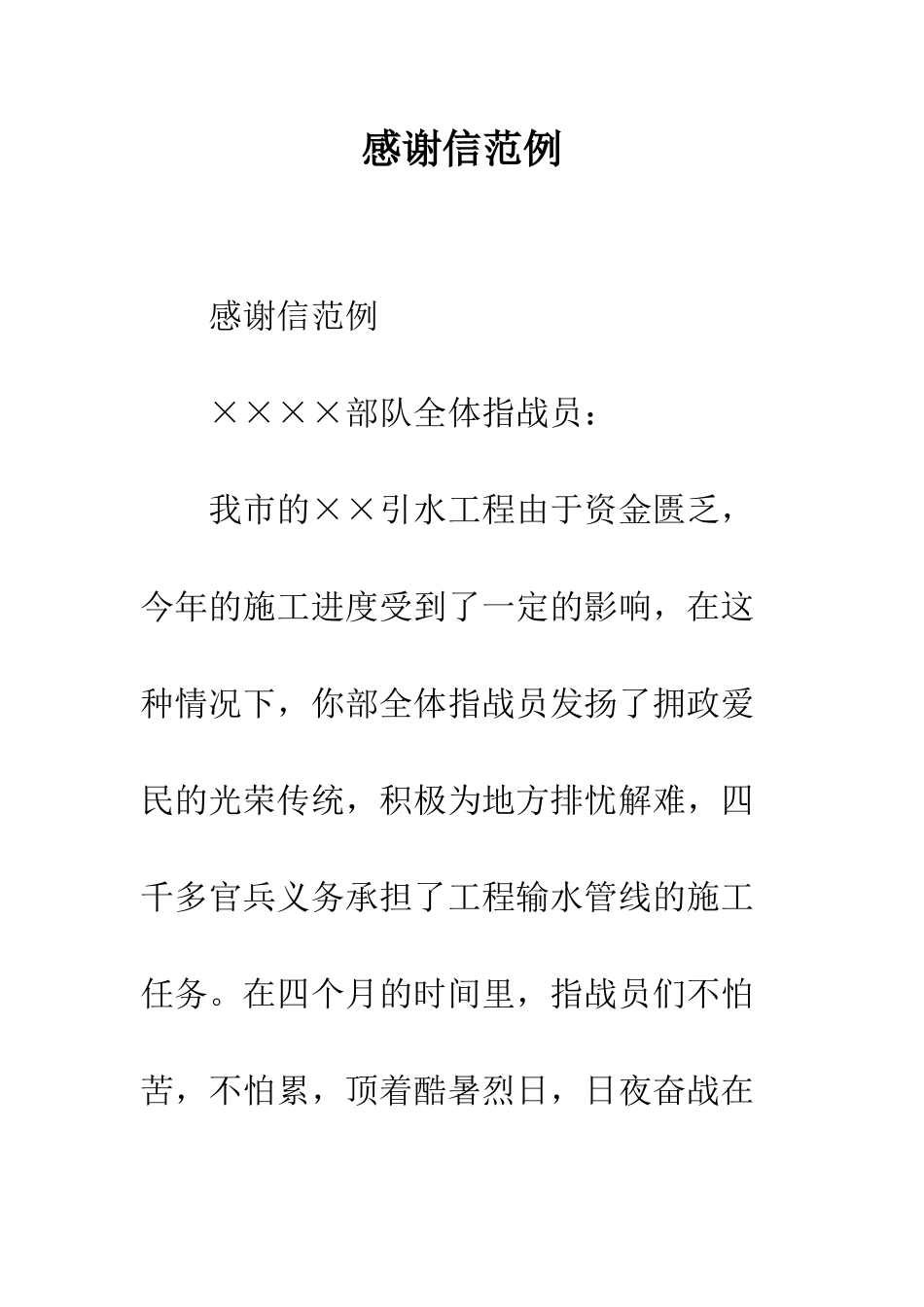 感谢信范例

感谢信范例

××××部队全体指战员：

我市的××引水工程由于资金匮乏，今年的施工进度受到了一定的影响，在这种情况下，你部全体指战员发扬了拥政爱民的光荣传统，积极为地方排忧解难，四千多官兵义务承担了工程输水管线的施工任务。在四个月的时间里，指战员们不怕苦，不怕累，顶着酷暑烈日，日夜奋战在